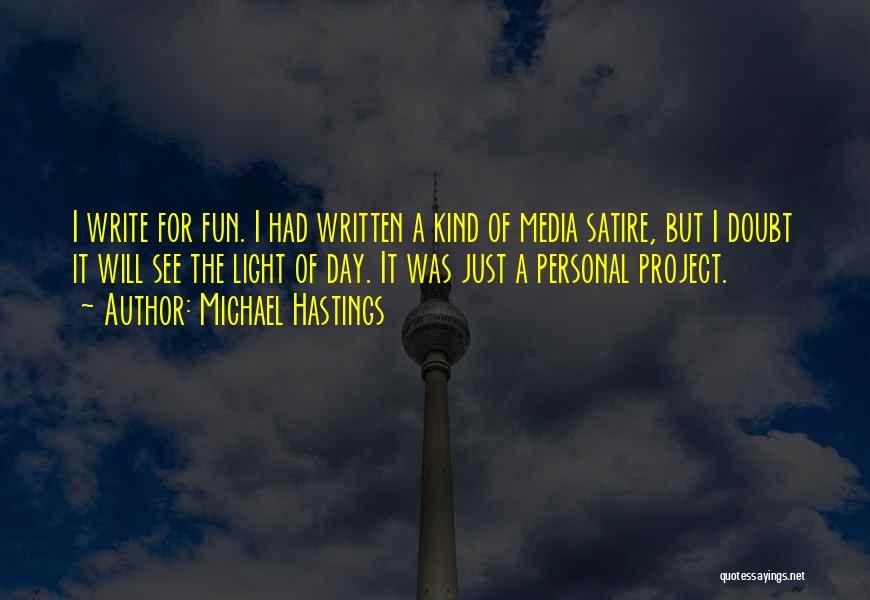 I write for fun. I had written a kind of media satire, but I doubt it will see the light of day. It was just a personal project.
~ Author: Michael Hastings

quotessayings.net